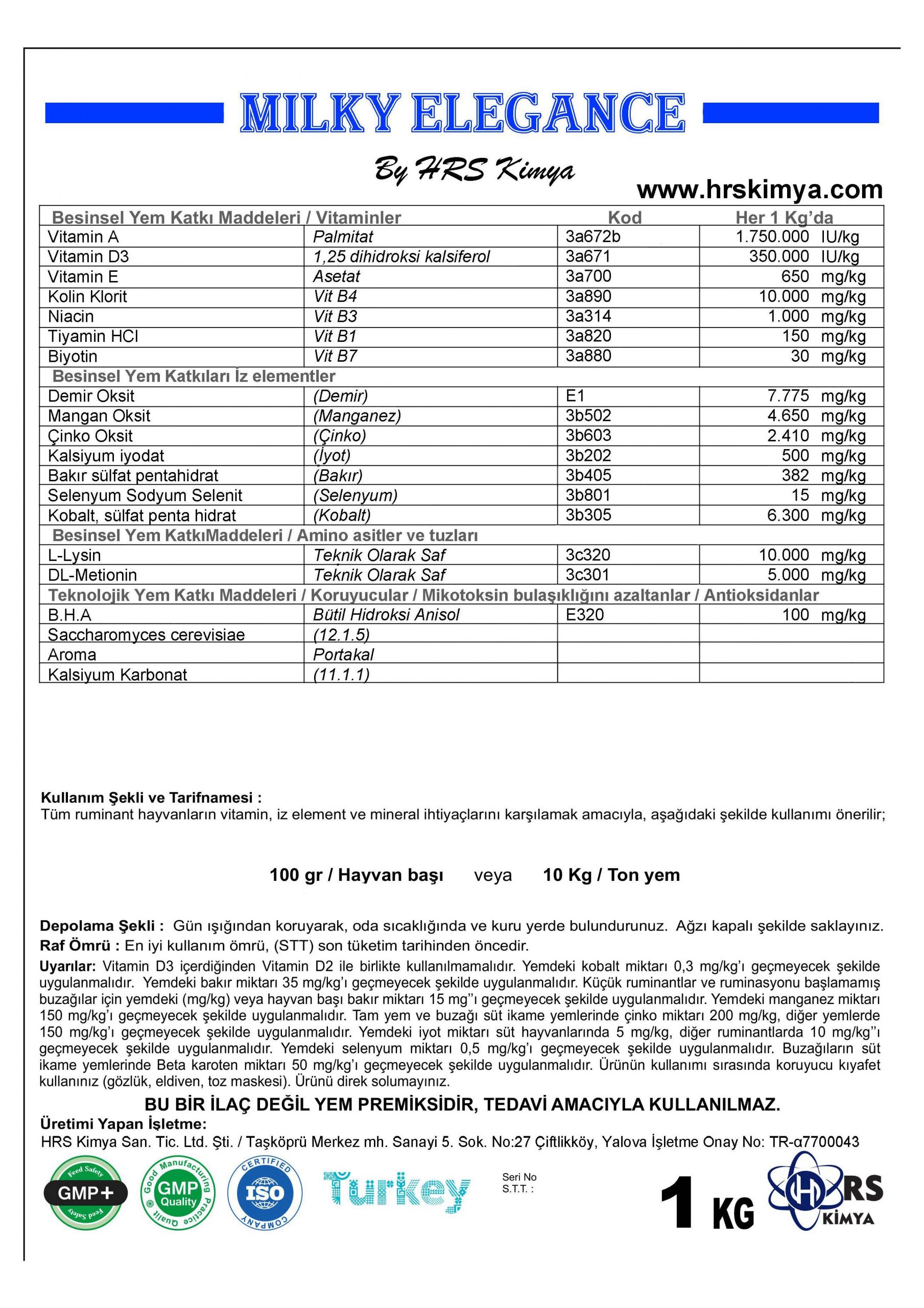 MILKY ELEGANCE

By HRS Kimya

www.hrskimya.com

| Besinsel Yem Katkı Maddeleri / Vitaminler | | Kod | Her 1 Kg'da |
|---|---|---|---|
| Vitamin A | Palmitat | 3a672b | 1.750.000 IU/kg |
| Vitamin D3 | 1,25 dihidroksi kalsiferol | 3a671 | 350.000 IU/kg |
| Vitamin E | Asetat | 3a700 | 650 mg/kg |
| Kolin Klorit | Vit B4 | 3a890 | 10.000 mg/kg |
| Niacin | Vit B3 | 3a314 | 1.000 mg/kg |
| Tiyamin HCl | Vit B1 | 3a820 | 150 mg/kg |
| Biyotin | Vit B7 | 3a880 | 30 mg/kg |
| Besinsel Yem Katkıları İz elementler | | | |
| Demir Oksit | (Demir) | E1 | 7.775 mg/kg |
| Mangan Oksit | (Manganez) | 3b502 | 4.650 mg/kg |
| Çinko Oksit | (Çinko) | 3b603 | 2.410 mg/kg |
| Kalsiyum iyodat | (İyot) | 3b202 | 500 mg/kg |
| Bakır sülfat pentahidrat | (Bakır) | 3b405 | 382 mg/kg |
| Selenyum Sodyum Selenit | (Selenyum) | 3b801 | 15 mg/kg |
| Kobalt, sülfat penta hidrat | (Kobalt) | 3b305 | 6.300 mg/kg |
| Besinsel Yem KatkıMaddeleri / Amino asitler ve tuzları | | | |
| L-Lysin | Teknik Olarak Saf | 3c320 | 10.000 mg/kg |
| DL-Metionin | Teknik Olarak Saf | 3c301 | 5.000 mg/kg |
| Teknolojik Yem Katkı Maddeleri / Koruyucular / Mikotoksin bulaşıklığını azaltanlar / Antioksidanlar | | | |
| B.H.A | Bütil Hidroksi Anisol | E320 | 100 mg/kg |
| Saccharomyces cerevisiae | (12.1.5) | | |
| Aroma | Portakal | | |
| Kalsiyum Karbonat | (11.1.1) | | |

Kullanım Şekli ve Tarifnamesi :
Tüm ruminant hayvanların vitamin, iz element ve mineral ihtiyaçlarını karşılamak amacıyla, aşağıdaki şekilde kullanımı önerilir;

100 gr / Hayvan başı veya 10 Kg / Ton yem

Depolama Şekli : Gün ışığından koruyarak, oda sıcaklığında ve kuru yerde bulundurunuz. Ağzı kapalı şekilde saklayınız.
Raf Ömrü : En iyi kullanım ömrü, (STT) son tüketim tarihinden öncedir.
Uyarılar: Vitamin D3 içerdiğinden Vitamin D2 ile birlikte kullanılmamalıdır. Yemdeki kobalt miktarı 0,3 mg/kg'ı geçmeyecek şekilde uygulanmalıdır. Yemdeki bakır miktarı 35 mg/kg'ı geçmeyecek şekilde uygulanmalıdır. Küçük ruminantlar ve ruminasyonu başlamamış buzağılar için yemdeki (mg/kg) veya hayvan başı bakır miktarı 15 mg''ı geçmeyecek şekilde uygulanmalıdır. Yemdeki manganez miktarı 150 mg/kg'ı geçmeyecek şekilde uygulanmalıdır. Tam yem ve buzağı süt ikame yemlerinde çinko miktarı 200 mg/kg, diğer yemlerde 150 mg/kg'ı geçmeyecek şekilde uygulanmalıdır. Yemdeki iyot miktarı süt hayvanlarında 5 mg/kg, diğer ruminantlarda 10 mg/kg''ı geçmeyecek şekilde uygulanmalıdır. Yemdeki selenyum miktarı 0,5 mg/kg'ı geçmeyecek şekilde uygulanmalıdır. Buzağıların süt ikame yemlerinde Beta karoten miktarı 50 mg/kg'ı geçmeyecek şekilde uygulanmalıdır. Ürünün kullanımı sırasında koruyucu kıyafet kullanınız (gözlük, eldiven, toz maskesi). Ürünü direk solumayınız.

BU BİR İLAÇ DEĞİL YEM PREMİKSİDİR, TEDAVİ AMACIYLA KULLANILMAZ.
Üretimi Yapan İşletme:
HRS Kimya San. Tic. Ltd. Şti. / Taşköprü Merkez mh. Sanayi 5. Sok. No:27 Çiftlikköy, Yalova İşletme Onay No: TR-α7700043

Feed Safety GMP+ Feed Safety
Good Manufacturing Practice Quality GMP Quality
CERTIFIED ISO COMPANY
Turkey
Seri No
S.T.T. :
1 KG
HRS KİMYA